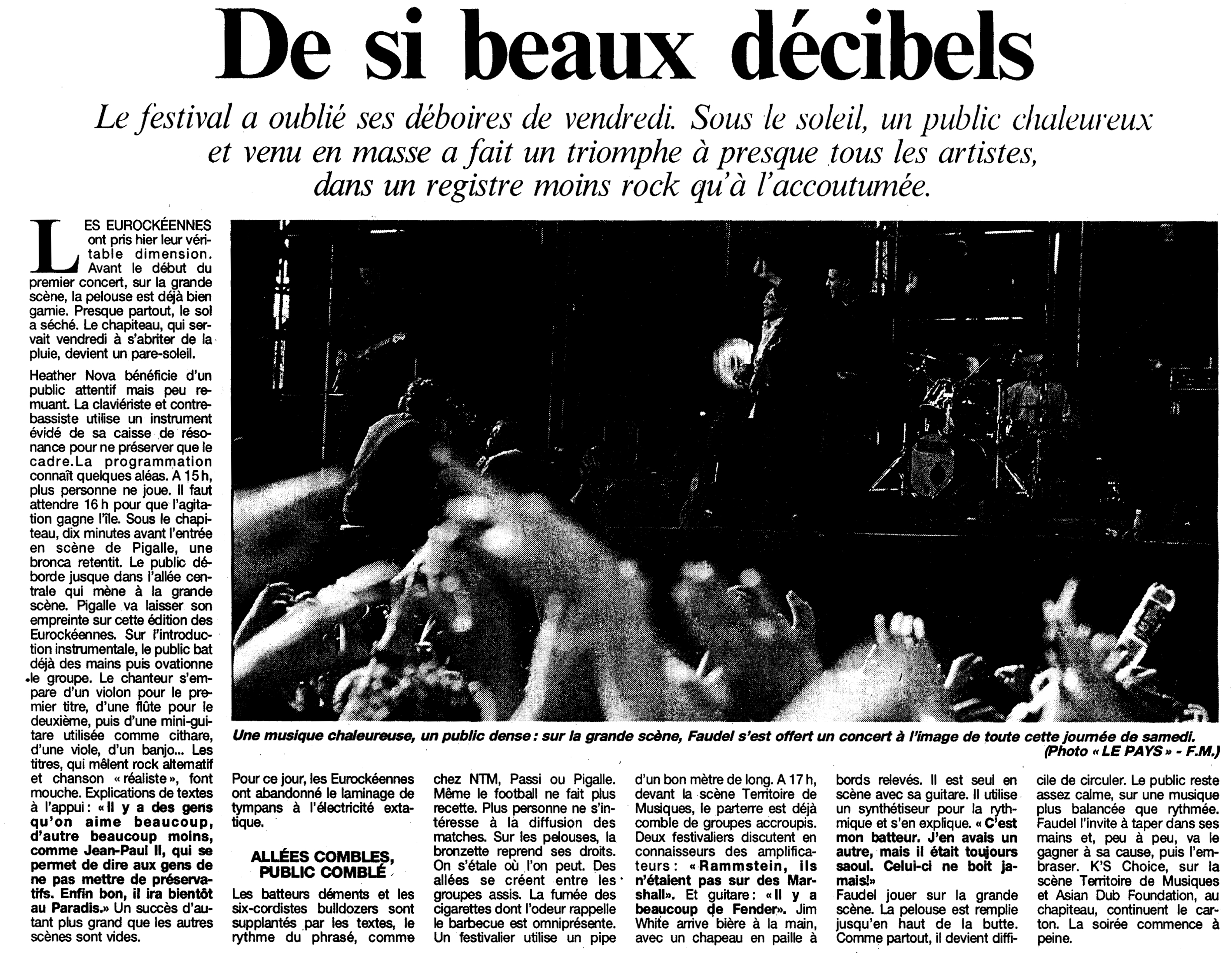 De si beaux décibels

Le festival a oublié ses déboires de vendredi. Sous le soleil, un public chaleureux et venu en masse a fait un triomphe à presque tous les artistes, dans un registre moins rock qu'à l'accoutumée.

LES EUROCKÉENNES ont pris hier leur véritable dimension. Avant le début du premier concert, sur la grande scène, la pelouse est déjà bien garnie. Presque partout, le sol a séché. Le chapiteau, qui servait vendredi à s'abriter de la pluie, devient un pare-soleil.

Heather Nova bénéficie d'un public attentif mais peu remuant. La claviériste et contrebassiste utilise un instrument évidé de sa caisse de résonance pour ne préserver que le cadre.La programmation connaît quelques aléas. A 15 h, plus personne ne joue. Il faut attendre 16 h pour que l'agitation gagne l'île. Sous le chapiteau, dix minutes avant l'entrée en scène de Pigalle, une bronca retentit. Le public déborde jusque dans l'allée centrale qui mène à la grande scène. Pigalle va laisser son empreinte sur cette édition des Eurockéennes. Sur l'introduction instrumentale, le public bat déjà des mains puis ovationne le groupe. Le chanteur s'empare d'un violon pour le premier titre, d'une flûte pour le deuxième, puis d'une mini-guitare utilisée comme cithare, d'une viole, d'un banjo... Les titres, qui mêlent rock alternatif et chanson « réaliste », font mouche. Explications de textes à l'appui : « Il y a des gens qu'on aime beaucoup, d'autre beaucoup moins, comme Jean-Paul II, qui se permet de dire aux gens de ne pas mettre de préservatifs. Enfin bon, il ira bientôt au Paradis.» Un succès d'autant plus grand que les autres scènes sont vides.

Une musique chaleureuse, un public dense : sur la grande scène, Faudel s'est offert un concert à l'image de toute cette journée de samedi. (Photo « LE PAYS » - F.M.)

Pour ce jour, les Eurockéennes ont abandonné le laminage de tympans à l'électricité extatique.

ALLÉES COMBLES, PUBLIC COMBLÉ

Les batteurs déments et les six-cordistes bulldozers sont supplantés par les textes, le rythme du phrasé, comme chez NTM, Passi ou Pigalle. Même le football ne fait plus recette. Plus personne ne s'intéresse à la diffusion des matches. Sur les pelouses, la bronzette reprend ses droits. On s'étale où l'on peut. Des allées se créent entre les groupes assis. La fumée des cigarettes dont l'odeur rappelle le barbecue est omniprésente. Un festivalier utilise un pipe d'un bon mètre de long. A 17 h, devant la scène Territoire de Musiques, le parterre est déjà comble de groupes accroupis. Deux festivaliers discutent en connaisseurs des amplificateurs : « Rammstein, ils n'étaient pas sur des Marshall». Et guitare : « Il y a beaucoup de Fender». Jim White arrive bière à la main, avec un chapeau en paille à bords relevés. Il est seul en scène avec sa guitare. Il utilise un synthétiseur pour la rythmique et s'en explique. « C'est mon batteur. J'en avais un autre, mais il était toujours saoul. Celui-ci ne boit jamais!»
Faudel jouer sur la grande scène. La pelouse est remplie jusqu'en haut de la butte. Comme partout, il devient difficile de circuler. Le public reste assez calme, sur une musique plus balancée que rythmée. Faudel l'invite à taper dans ses mains et, peu à peu, va le gagner à sa cause, puis l'embraser. K'S Choice, sur la scène Territoire de Musiques et Asian Dub Foundation, au chapiteau, continuent le carton. La soirée commence à peine.